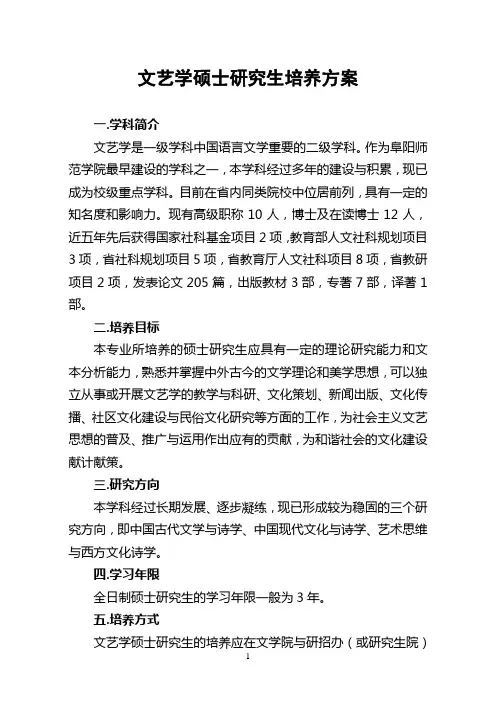 文艺学硕士研究生培养方案

一.学科简介

文艺学是一级学科中国语言文学重要的二级学科。作为阜阳师范学院最早建设的学科之一，本学科经过多年的建设与积累，现已成为校级重点学科。目前在省内同类院校中位居前列，具有一定的知名度和影响力。现有高级职称 10 人，博士及在读博士 12 人，近五年先后获得国家社科基金项目 2 项，教育部人文社科规划项目 3 项，省社科规划项目 5 项，省教育厅人文社科项目 8 项，省教研项目 2 项，发表论文 205 篇，出版教材 3 部，专著 7 部，译著 1 部。

二.培养目标

本专业所培养的硕士研究生应具有一定的理论研究能力和文本分析能力，熟悉并掌握中外古今的文学理论和美学思想，可以独立从事或开展文艺学的教学与科研、文化策划、新闻出版、文化传播、社区文化建设与民俗文化研究等方面的工作，为社会主义文艺思想的普及、推广与运用作出应有的贡献，为和谐社会的文化建设献计献策。

三.研究方向

本学科经过长期发展、逐步凝练，现已形成较为稳固的三个研究方向，即中国古代文学与诗学、中国现代文化与诗学、艺术思维与西方文化诗学。

四.学习年限

全日制硕士研究生的学习年限一般为 3 年。

五.培养方式

文艺学硕士研究生的培养应在文学院与研招办（或研究生院）

1